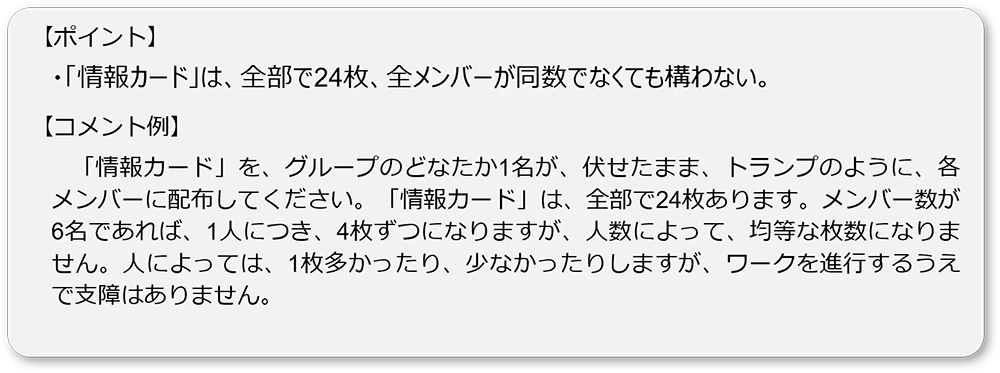 【ポイント】
・「情報カード」は、全部で24枚、全メンバーが同数でなくても構わない。

【コメント例】
「情報カード」を、グループのどなたか1名が、伏せたまま、トランプのように、各メンバーに配布してください。「情報カード」は、全部で24枚あります。メンバー数が6名であれば、1人につき、4枚ずつになりますが、人数によって、均等な枚数になりません。人によっては、1枚多かったり、少なかったりしますが、ワークを進行するうえで支障はありません。